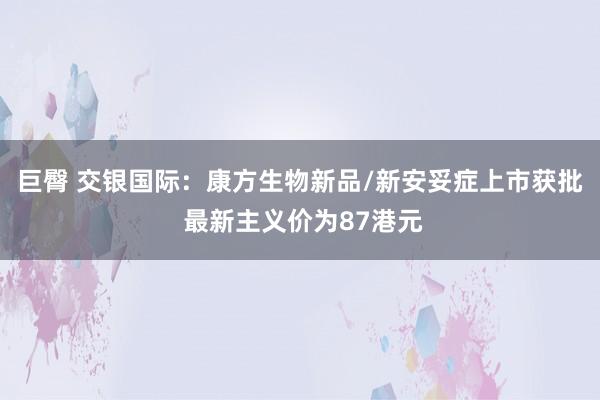 巨臀 交银国际：康方生物新品/新安妥症上市获批 最新主义价为87港元